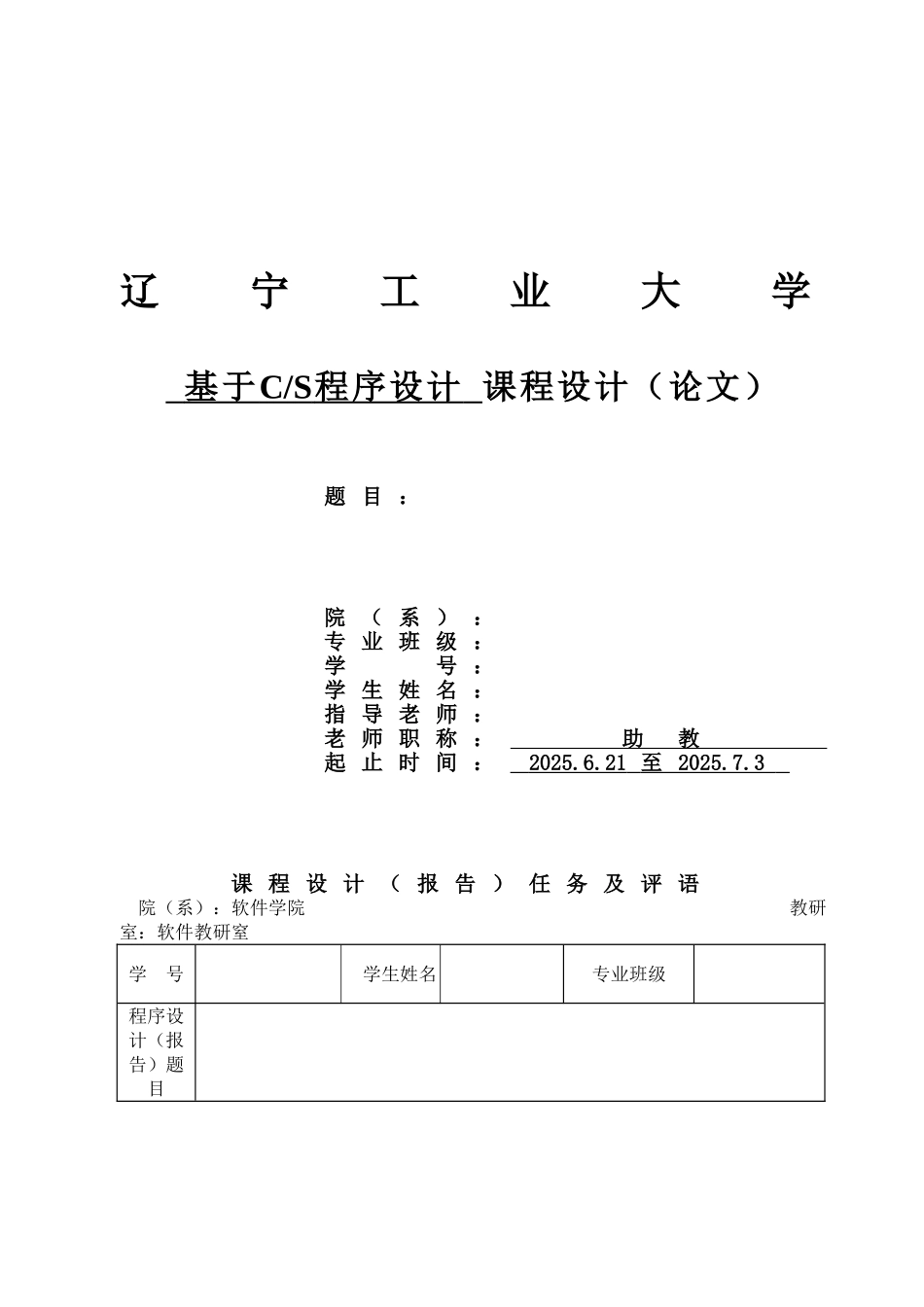 辽 宁 工 业 大 学

基于C/S程序设计 课程设计（论文）

题 目 ：

院 （ 系 ） ：
专 业 班 级 ：
学 号 ：
学 生 姓 名 ：
指 导 老 师 ：
老 师 职 称 ： 助 教
起 止 时 间 ： 2025.6.21 至 2025.7.3

课 程 设 计 （ 报 告 ） 任 务 及 评 语

院（系）：软件学院 教研室：软件教研室

| 学 号 | | 学生姓名 | | 专业班级 | |
|---|---|---|---|---|---|
| 程序设计（报告）题目 | | | | | |